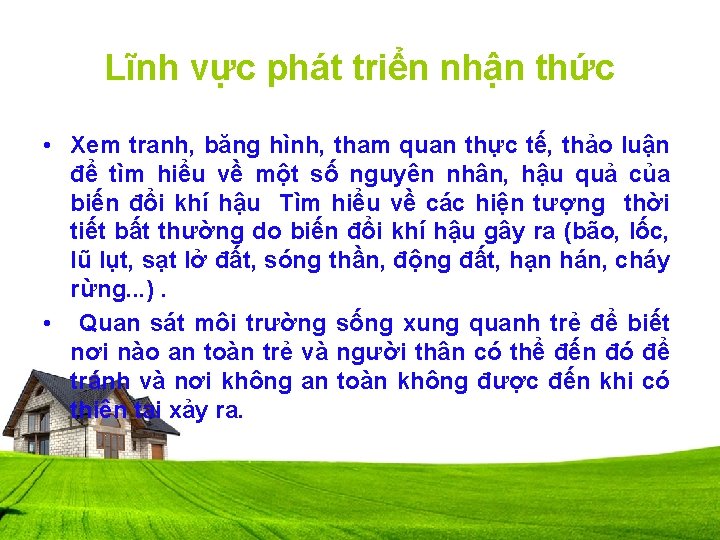 Lĩnh vực phát triển nhận thức

• Xem tranh, băng hình, tham quan thực tế, thảo luận để tìm hiểu về một số nguyên nhân, hậu quả của biến đổi khí hậu Tìm hiểu về các hiện tượng thời tiết bất thường do biến đổi khí hậu gây ra (bão, lốc, lũ lụt, sạt lở đất, sóng thần, động đất, hạn hán, cháy rừng...) .

• Quan sát môi trường sống xung quanh trẻ để biết nơi nào an toàn trẻ và người thân có thể đến đó để tránh và nơi không an toàn không được đến khi có thiên tai xảy ra.